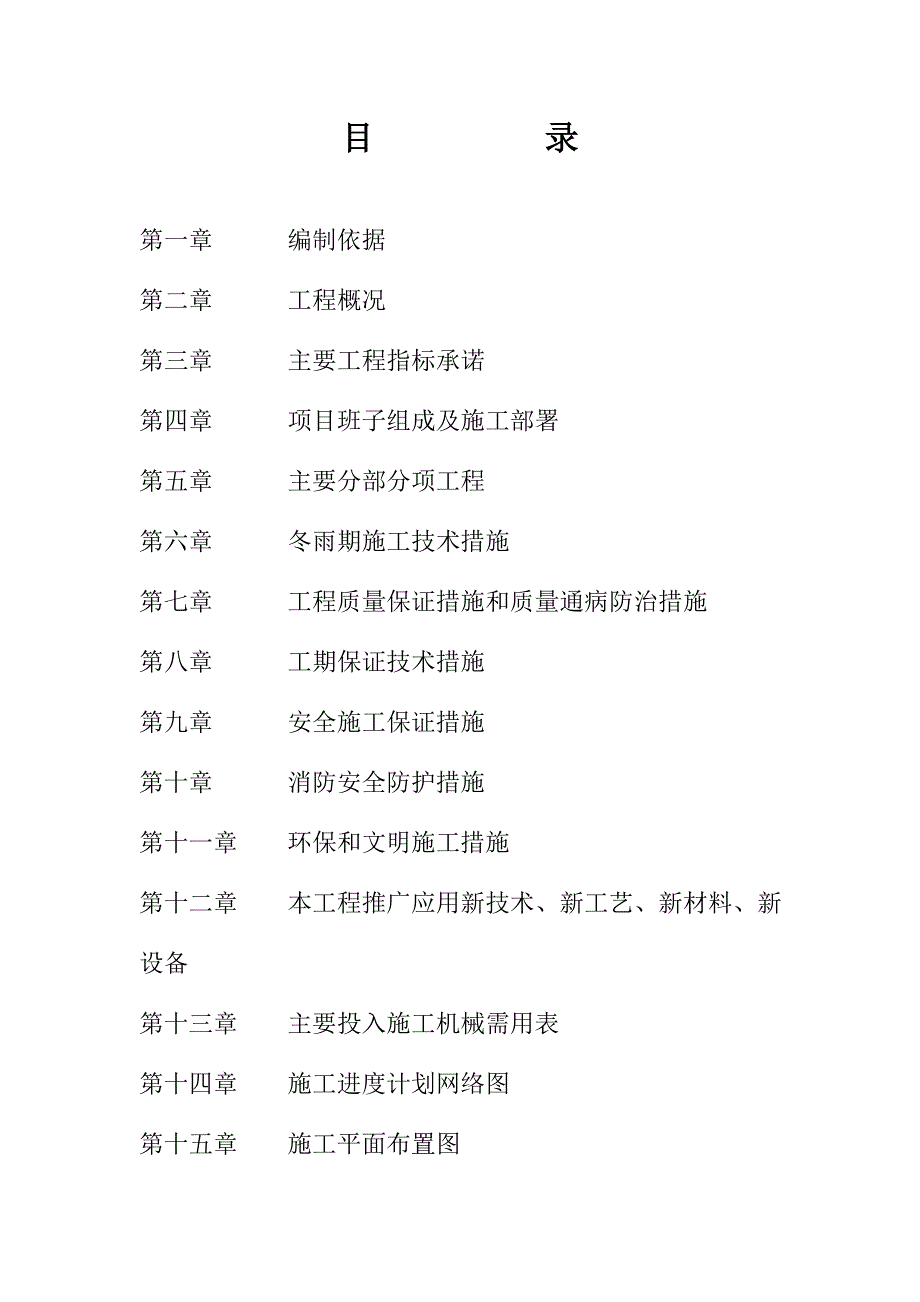 目　　录

第一章　　编制依据

第二章　　工程概况

第三章　　主要工程指标承诺

第四章　　项目班子组成及施工部署

第五章　　主要分部分项工程

第六章　　冬雨期施工技术措施

第七章　　工程质量保证措施和质量通病防治措施

第八章　　工期保证技术措施

第九章　　安全施工保证措施

第十章　　消防安全防护措施

第十一章　　环保和文明施工措施

第十二章　　本工程推广应用新技术、新工艺、新材料、新设备

第十三章　　主要投入施工机械需用表

第十四章　　施工进度计划网络图

第十五章　　施工平面布置图